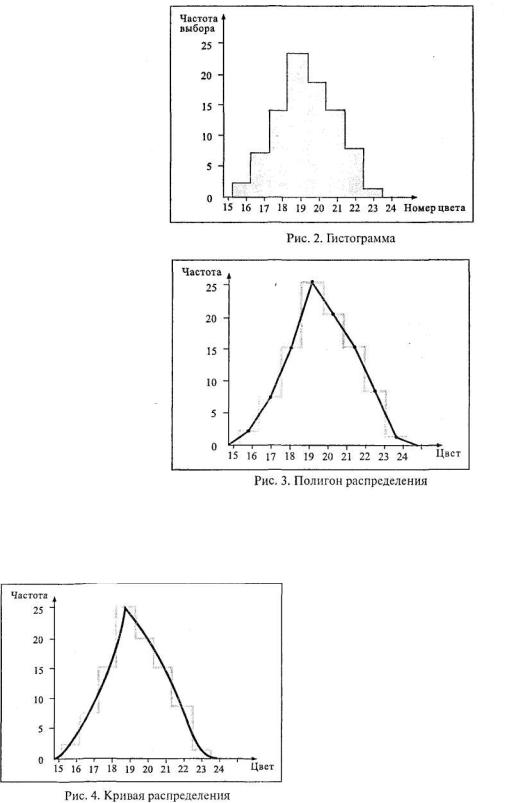 Частота выбора
25
20
15
10
5
0
15 16 17 18 19 20 21 22 23 24 Номер цвета

Рис. 2. Гистограмма

Частота
25
20
15
10
5
0
15 16 17 18 19 20 21 22 23 24 Цвет

Рис. 3. Полигон распределения

Частота
25
20
15
10
5
0
15 16 17 18 19 20 21 22 23 24 Цвет

Рис. 4. Кривая распределения